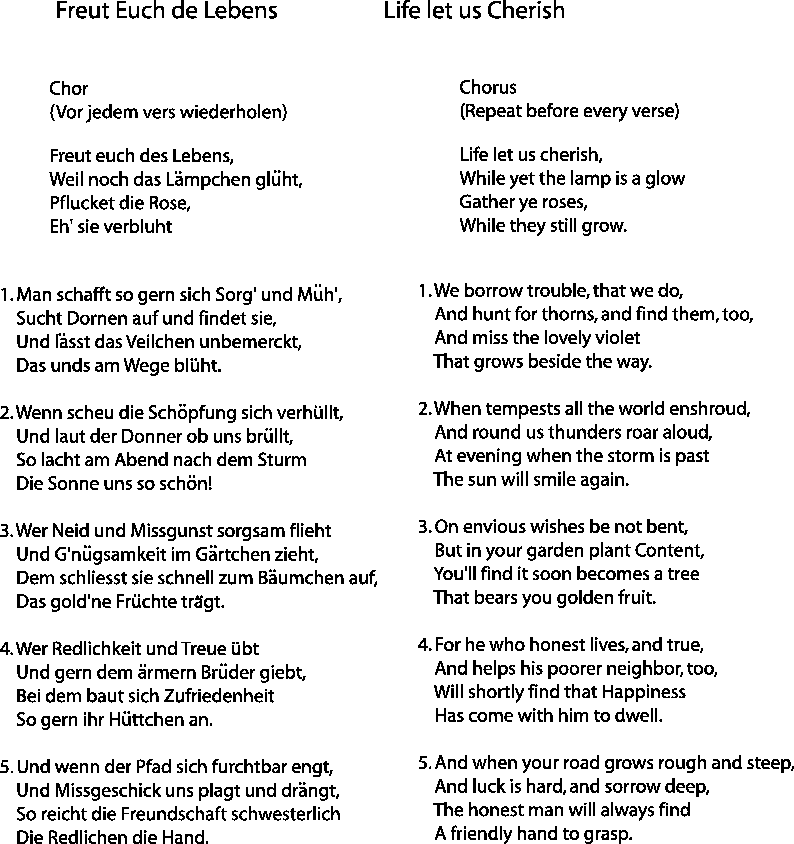 Freut Euch de Lebens

Chor
(Vor jedem vers wiederholen)

Freut euch des Lebens,
Weil noch das Lämpchen glüht,
Pflucket die Rose,
Eh' sie verbluht

1. Man schafft so gern sich Sorg' und Müh',
Sucht Dornen auf und findet sie,
Und lässt das Veilchen unbemerckt,
Das unds am Wege blüht.

2. Wenn scheu die Schöpfung sich verhüllt,
Und laut der Donner ob uns brüllt,
So lacht am Abend nach dem Sturm
Die Sonne uns so schön!

3. Wer Neid und Missgunst sorgsam flieht
Und G'nügsamkeit im Gärtchen zieht,
Dem schliesst sie schnell zum Bäumchen auf,
Das gold'ne Früchte trägt.

4. Wer Redlichkeit und Treue übt
Und gern dem ärmern Brüder giebt,
Bei dem baut sich Zufriedenheit
So gern ihr Hüttchen an.

5. Und wenn der Pfad sich furchtbar engt,
Und Missgeschick uns plagt und drängt,
So reicht die Freundschaft schwesterlich
Die Redlichen die Hand.

Life let us Cherish

Chorus
(Repeat before every verse)

Life let us cherish,
While yet the lamp is a glow
Gather ye roses,
While they still grow.

1. We borrow trouble, that we do,
And hunt for thorns, and find them, too,
And miss the lovely violet
That grows beside the way.

2. When tempests all the world enshroud,
And round us thunders roar aloud,
At evening when the storm is past
The sun will smile again.

3. On envious wishes be not bent,
But in your garden plant Content,
You'll find it soon becomes a tree
That bears you golden fruit.

4. For he who honest lives, and true,
And helps his poorer neighbor, too,
Will shortly find that Happiness
Has come with him to dwell.

5. And when your road grows rough and steep,
And luck is hard, and sorrow deep,
The honest man will always find
A friendly hand to grasp.